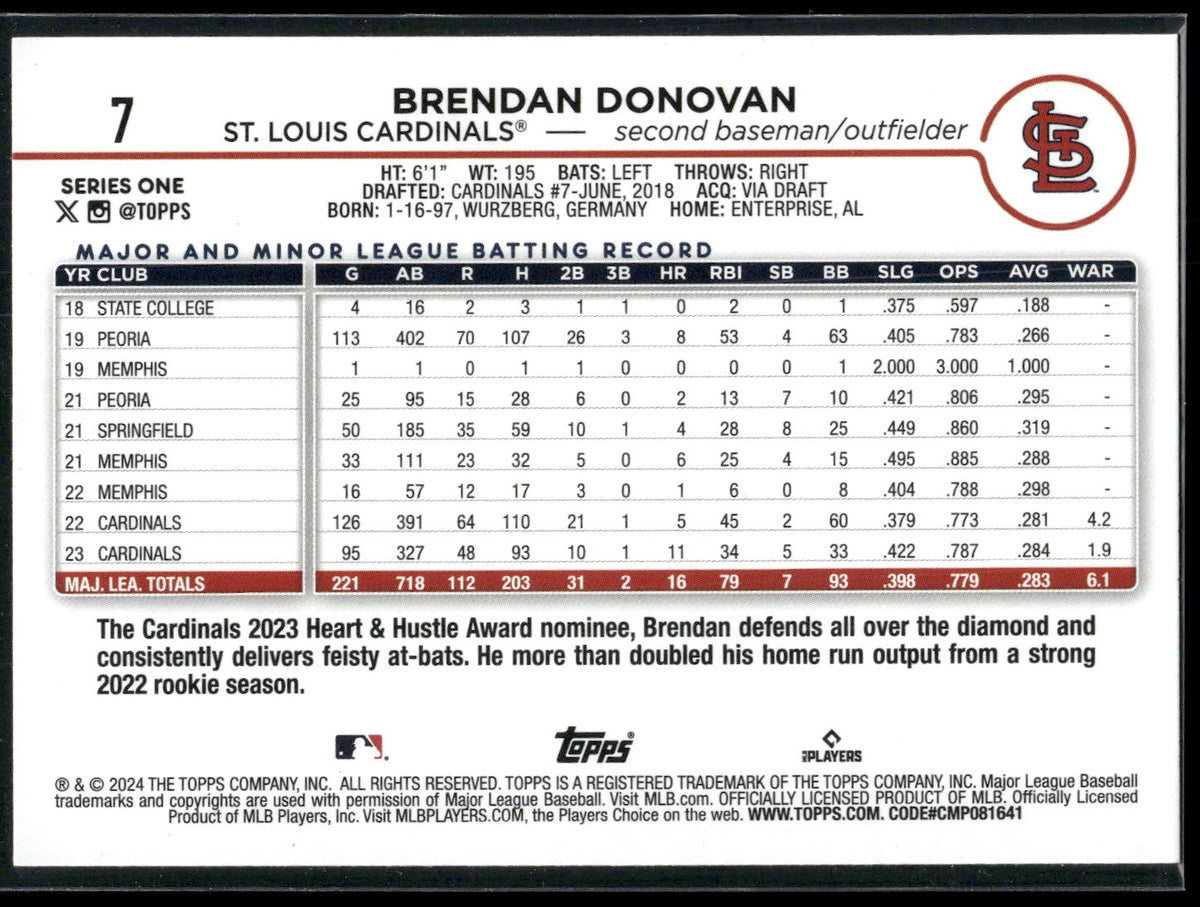 7

BRENDAN DONOVAN

ST. LOUIS CARDINALS® — second baseman/outfielder

SERIES ONE
@TOPPS

HT: 6'1" WT: 195 BATS: LEFT THROWS: RIGHT
DRAFTED: CARDINALS #7-JUNE, 2018 ACQ: VIA DRAFT
BORN: 1-16-97, WURZBERG, GERMANY HOME: ENTERPRISE, AL

MAJOR AND MINOR LEAGUE BATTING RECORD

| YR CLUB | G | AB | R | H | 2B | 3B | HR | RBI | SB | BB | SLG | OPS | AVG | WAR |
|---|---|---|---|---|---|---|---|---|---|---|---|---|---|---|
| 18 STATE COLLEGE | 4 | 16 | 2 | 3 | 1 | 1 | 0 | 2 | 0 | 1 | .375 | .597 | .188 | - |
| 19 PEORIA | 113 | 402 | 70 | 107 | 26 | 3 | 8 | 53 | 4 | 63 | .405 | .783 | .266 | - |
| 19 MEMPHIS | 1 | 1 | 0 | 1 | 1 | 0 | 0 | 0 | 0 | 1 | 2.000 | 3.000 | 1.000 | - |
| 21 PEORIA | 25 | 95 | 15 | 28 | 6 | 0 | 2 | 13 | 7 | 10 | .421 | .806 | .295 | - |
| 21 SPRINGFIELD | 50 | 185 | 35 | 59 | 10 | 1 | 4 | 28 | 8 | 25 | .449 | .860 | .319 | - |
| 21 MEMPHIS | 33 | 111 | 23 | 32 | 5 | 0 | 6 | 25 | 4 | 15 | .495 | .885 | .288 | - |
| 22 MEMPHIS | 16 | 57 | 12 | 17 | 3 | 0 | 1 | 6 | 0 | 8 | .404 | .788 | .298 | - |
| 22 CARDINALS | 126 | 391 | 64 | 110 | 21 | 1 | 5 | 45 | 2 | 60 | .379 | .773 | .281 | 4.2 |
| 23 CARDINALS | 95 | 327 | 48 | 93 | 10 | 1 | 11 | 34 | 5 | 33 | .422 | .787 | .284 | 1.9 |
| MAJ. LEA. TOTALS | 221 | 718 | 112 | 203 | 31 | 2 | 16 | 79 | 7 | 93 | .398 | .779 | .283 | 6.1 |

The Cardinals 2023 Heart & Hustle Award nominee, Brendan defends all over the diamond and consistently delivers feisty at-bats. He more than doubled his home run output from a strong 2022 rookie season.

topps
PLAYERS

® & © 2024 THE TOPPS COMPANY, INC. ALL RIGHTS RESERVED. TOPPS IS A REGISTERED TRADEMARK OF THE TOPPS COMPANY, INC. Major League Baseball trademarks and copyrights are used with permission of Major League Baseball. Visit MLB.com. OFFICIALLY LICENSED PRODUCT OF MLB. Officially Licensed Product of MLB Players, Inc. Visit MLBPLAYERS.COM, the Players Choice on the web. WWW.TOPPS.COM. CODE#CMP081641